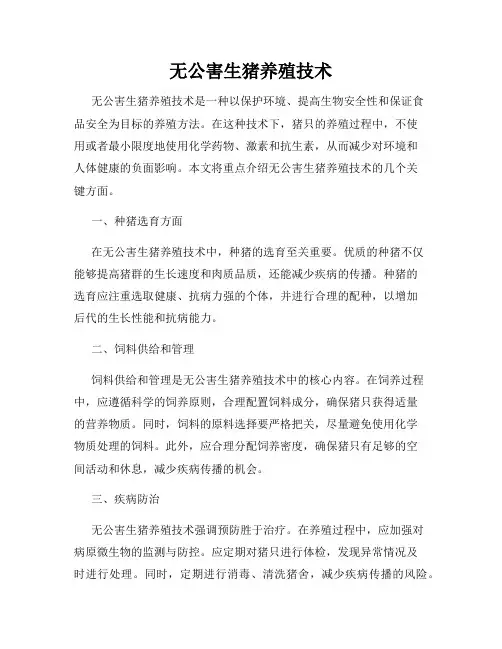 无公害生猪养殖技术

无公害生猪养殖技术是一种以保护环境、提高生物安全性和保证食品安全为目标的养殖方法。在这种技术下，猪只的养殖过程中，不使用或者最小限度地使用化学药物、激素和抗生素，从而减少对环境和人体健康的负面影响。本文将重点介绍无公害生猪养殖技术的几个关键方面。

一、种猪选育方面

在无公害生猪养殖技术中，种猪的选育至关重要。优质的种猪不仅能够提高猪群的生长速度和肉质品质，还能减少疾病的传播。种猪的选育应注重选取健康、抗病力强的个体，并进行合理的配种，以增加后代的生长性能和抗病能力。

二、饲料供给和管理

饲料供给和管理是无公害生猪养殖技术中的核心内容。在饲养过程中，应遵循科学的饲养原则，合理配置饲料成分，确保猪只获得适量的营养物质。同时，饲料的原料选择要严格把关，尽量避免使用化学物质处理的饲料。此外，应合理分配饲养密度，确保猪只有足够的空间活动和休息，减少疾病传播的机会。

三、疾病防治

无公害生猪养殖技术强调预防胜于治疗。在养殖过程中，应加强对病原微生物的监测与防控。应定期对猪只进行体检，发现异常情况及时进行处理。同时，定期进行消毒、清洗猪舍，减少疾病传播的风险。